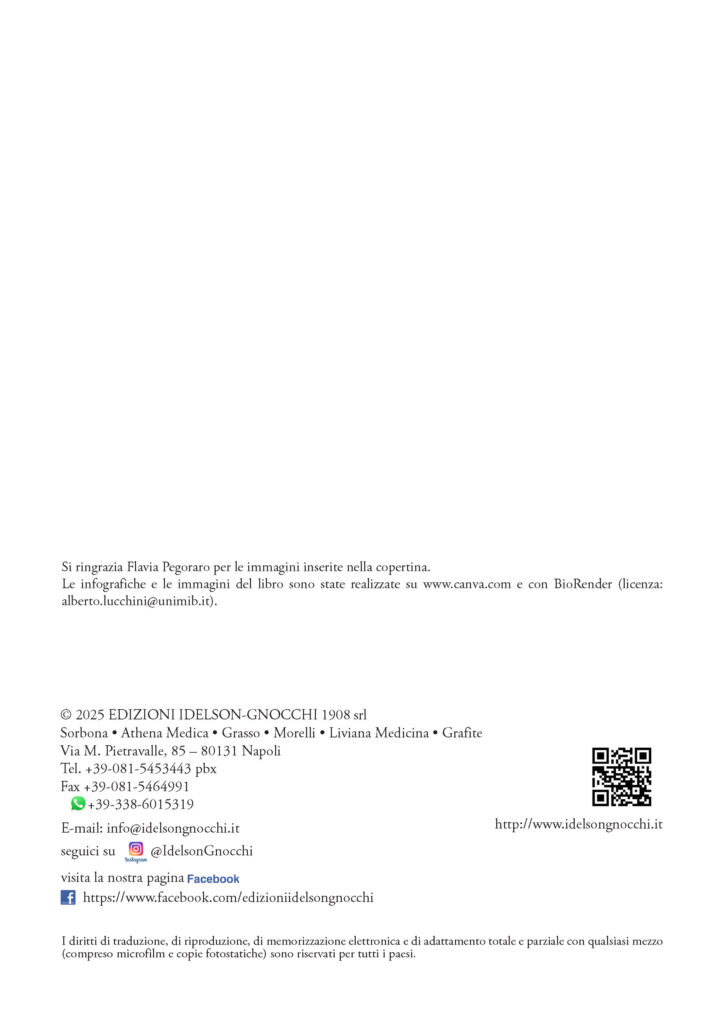 Si ringrazia Flavia Pegoraro per le immagini inserite nella copertina.
Le infografiche e le immagini del libro sono state realizzate su www.canva.com e con BioRender (licenza: alberto.lucchini@unimib.it).

© 2025 EDIZIONI IDELSON-GNOCCHI 1908 srl
Sorbona • Athena Medica • Grasso • Morelli • Liviana Medicina • Grafite
Via M. Pietravalle, 85 – 80131 Napoli
Tel. +39-081-5453443 pbx
Fax +39-081-5464991
+39-338-6015319
E-mail: info@idelsongnocchi.it
seguici su Instagram @IdelsonGnocchi
visita la nostra pagina Facebook
https://www.facebook.com/edizioniidelsongnocchi

http://www.idelsongnocchi.it

I diritti di traduzione, di riproduzione, di memorizzazione elettronica e di adattamento totale e parziale con qualsiasi mezzo (compreso microfilm e copie fotostatiche) sono riservati per tutti i paesi.